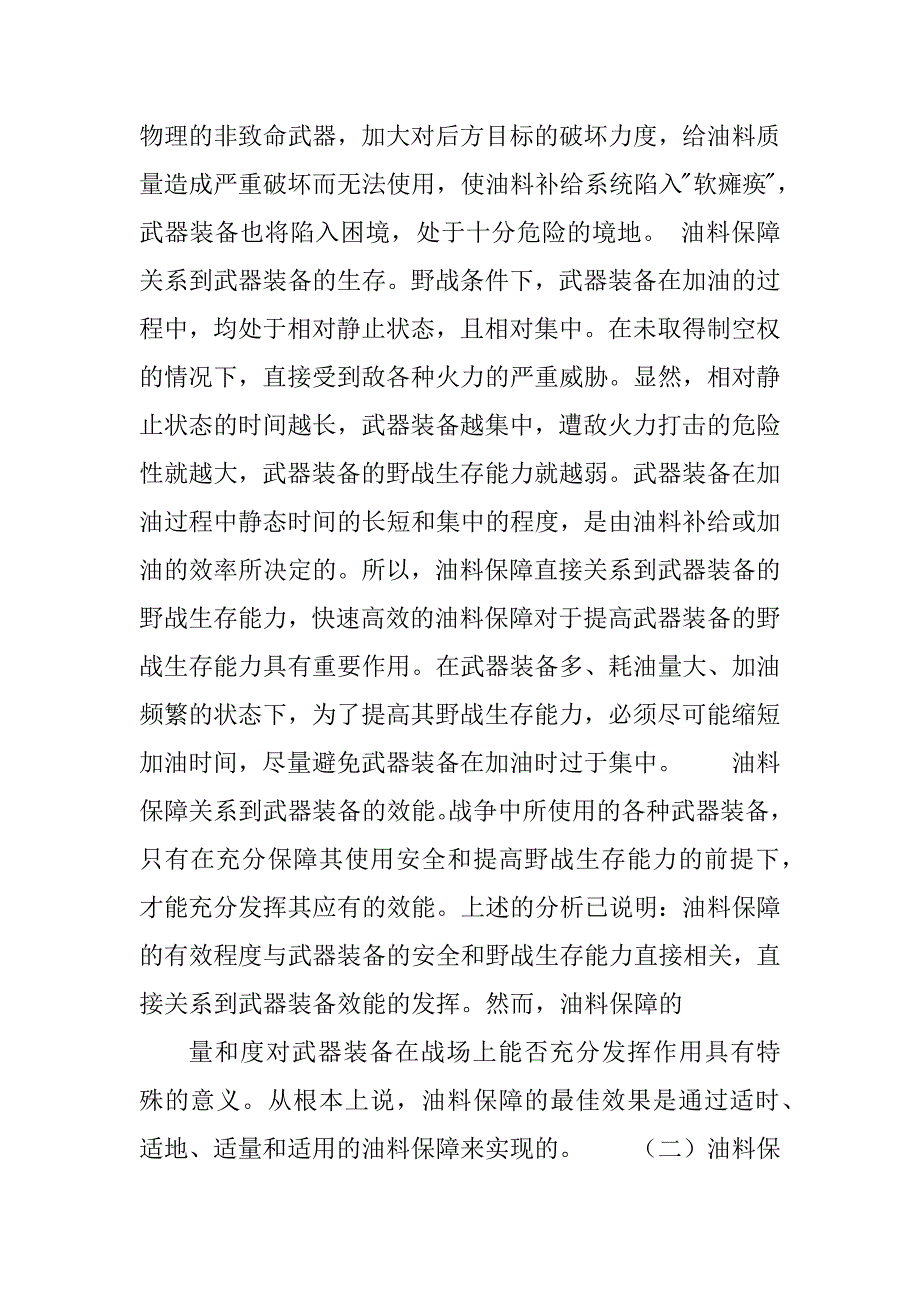 物理的非致命武器，加大对后方目标的破坏力度，给油料质量造成严重破坏而无法使用，使油料补给系统陷入"软瘫痪"，武器装备也将陷入困境，处于十分危险的境地。 油料保障关系到武器装备的生存。野战条件下，武器装备在加油的过程中，均处于相对静止状态，且相对集中。在未取得制空权的情况下，直接受到敌各种火力的严重威胁。显然，相对静止状态的时间越长，武器装备越集中，遭敌火力打击的危险性就越大，武器装备的野战生存能力就越弱。武器装备在加油过程中静态时间的长短和集中的程度，是由油料补给或加油的效率所决定的。所以，油料保障直接关系到武器装备的野战生存能力，快速高效的油料保障对于提高武器装备的野战生存能力具有重要作用。在武器装备多、耗油量大、加油频繁的状态下，为了提高其野战生存能力，必须尽可能缩短加油时间，尽量避免武器装备在加油时过于集中。 油料保障关系到武器装备的效能。战争中所使用的各种武器装备，只有在充分保障其使用安全和提高野战生存能力的前提下，才能充分发挥其应有的效能。上述的分析已说明：油料保障的有效程度与武器装备的安全和野战生存能力直接相关，直接关系到武器装备效能的发挥。然而，油料保障的

量和度对武器装备在战场上能否充分发挥作用具有特殊的意义。从根本上说，油料保障的最佳效果是通过适时、适地、适量和适用的油料保障来实现的。 （二）油料保